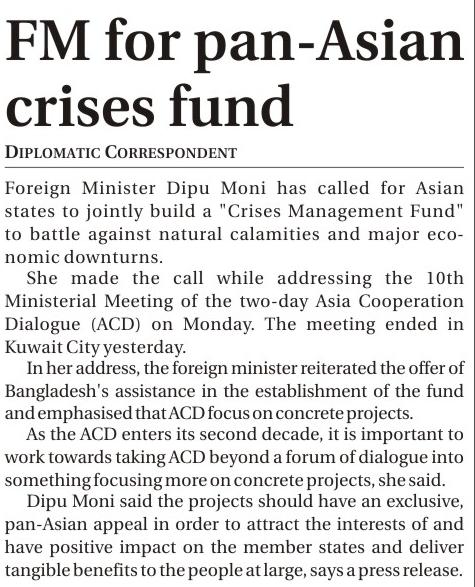 FM for pan-Asian crises fund

DIPLOMATIC CORRESPONDENT

Foreign Minister Dipu Moni has called for Asian states to jointly build a "Crises Management Fund" to battle against natural calamities and major economic downturns.

She made the call while addressing the 10th Ministerial Meeting of the two-day Asia Cooperation Dialogue (ACD) on Monday. The meeting ended in Kuwait City yesterday.

In her address, the foreign minister reiterated the offer of Bangladesh's assistance in the establishment of the fund and emphasised that ACD focus on concrete projects.

As the ACD enters its second decade, it is important to work towards taking ACD beyond a forum of dialogue into something focusing more on concrete projects, she said.

Dipu Moni said the projects should have an exclusive, pan-Asian appeal in order to attract the interests of and have positive impact on the member states and deliver tangible benefits to the people at large, says a press release.